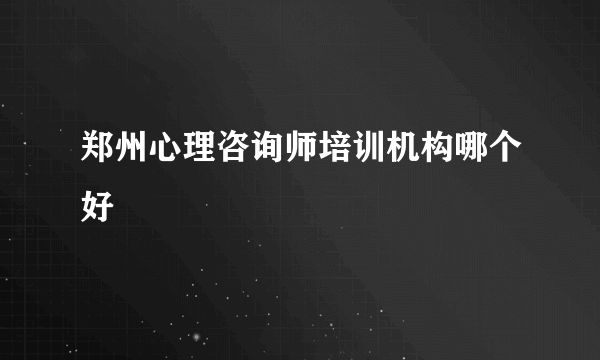 郑州心理咨询师培训机构哪个好